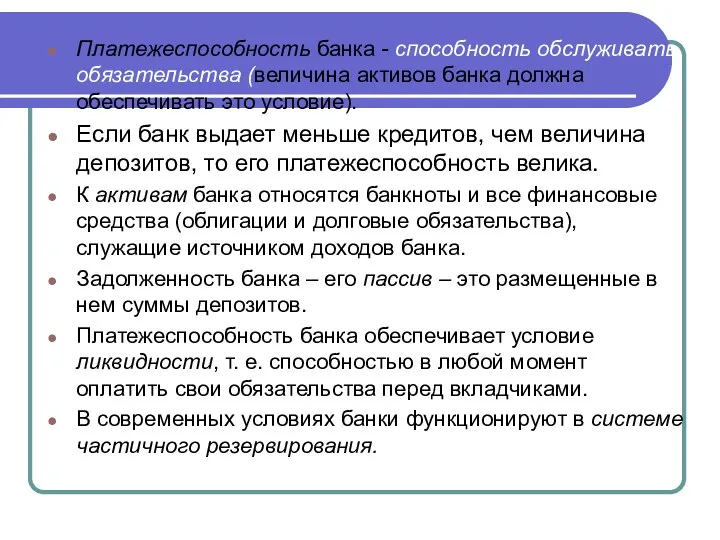 Платежеспособность банка - способность обслуживать обязательства (величина активов банка должна обеспечивать это условие).

Если банк выдает меньше кредитов, чем величина депозитов, то его платежеспособность велика.

К активам банка относятся банкноты и все финансовые средства (облигации и долговые обязательства), служащие источником доходов банка.

Задолженность банка – его пассив – это размещенные в нем суммы депозитов.

Платежеспособность банка обеспечивает условие ликвидности, т. е. способностью в любой момент оплатить свои обязательства перед вкладчиками.

В современных условиях банки функционируют в системе частичного резервирования.